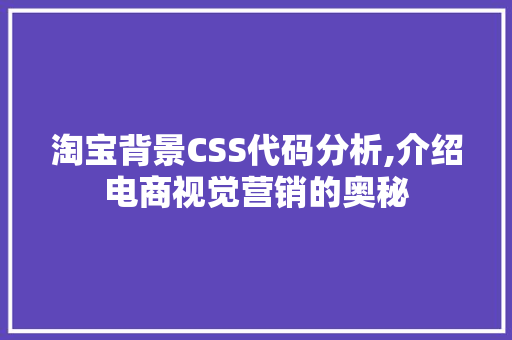 淘宝背景CSS代码分析,介绍电商视觉营销的奥秘